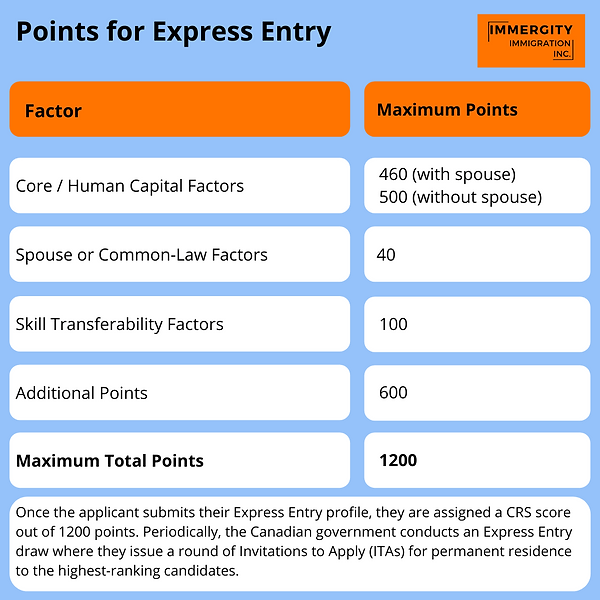 Points for Express Entry

IMMERGITY
IMMIGRATION
INC.

| Factor | Maximum Points |
|---|---|
| Core / Human Capital Factors | 460 (with spouse) 500 (without spouse) |
| Spouse or Common-Law Factors | 40 |
| Skill Transferability Factors | 100 |
| Additional Points | 600 |
| **Maximum Total Points** | **1200** |

Once the applicant submits their Express Entry profile, they are assigned a CRS score out of 1200 points. Periodically, the Canadian government conducts an Express Entry draw where they issue a round of Invitations to Apply (ITAs) for permanent residence to the highest-ranking candidates.